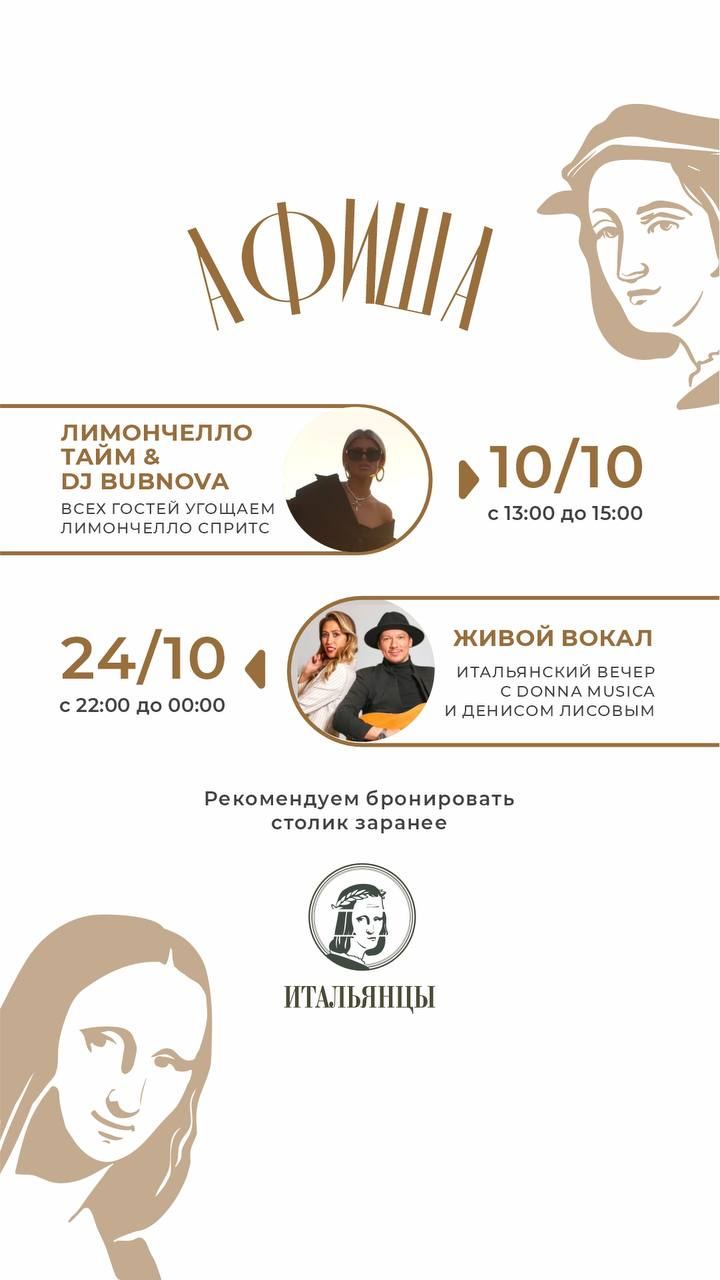 АФИША

ЛИМОНЧЕЛЛО ТАЙМ & DJ BUBNOVA

ВСЕХ ГОСТЕЙ УГОЩАЕМ ЛИМОНЧЕЛЛО СПРИТС

10/10
с 13:00 до 15:00

24/10
с 22:00 до 00:00

ЖИВОЙ ВОКАЛ

ИТАЛЬЯНСКИЙ ВЕЧЕР С DONNA MUSICA И ДЕНИСОМ ЛИСОВЫМ

Рекомендуем бронировать столик заранее

ИТАЛЬЯНЦЫ